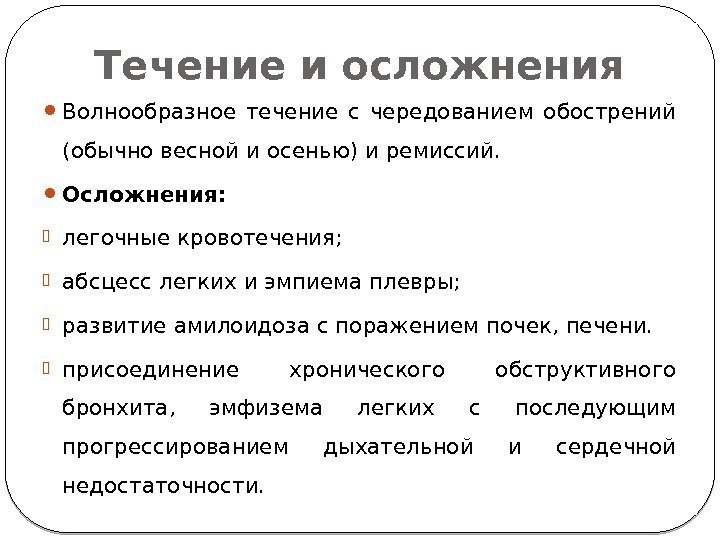 Течение и осложнения

Волнообразное течение с чередованием обострений (обычно весной и осенью) и ремиссий.

Осложнения:

легочные кровотечения;

абсцесс легких и эмпиема плевры;

развитие амилоидоза с поражением почек, печени.

присоединение хронического обструктивного бронхита, эмфизема легких с последующим прогрессированием дыхательной и сердечной недостаточности.